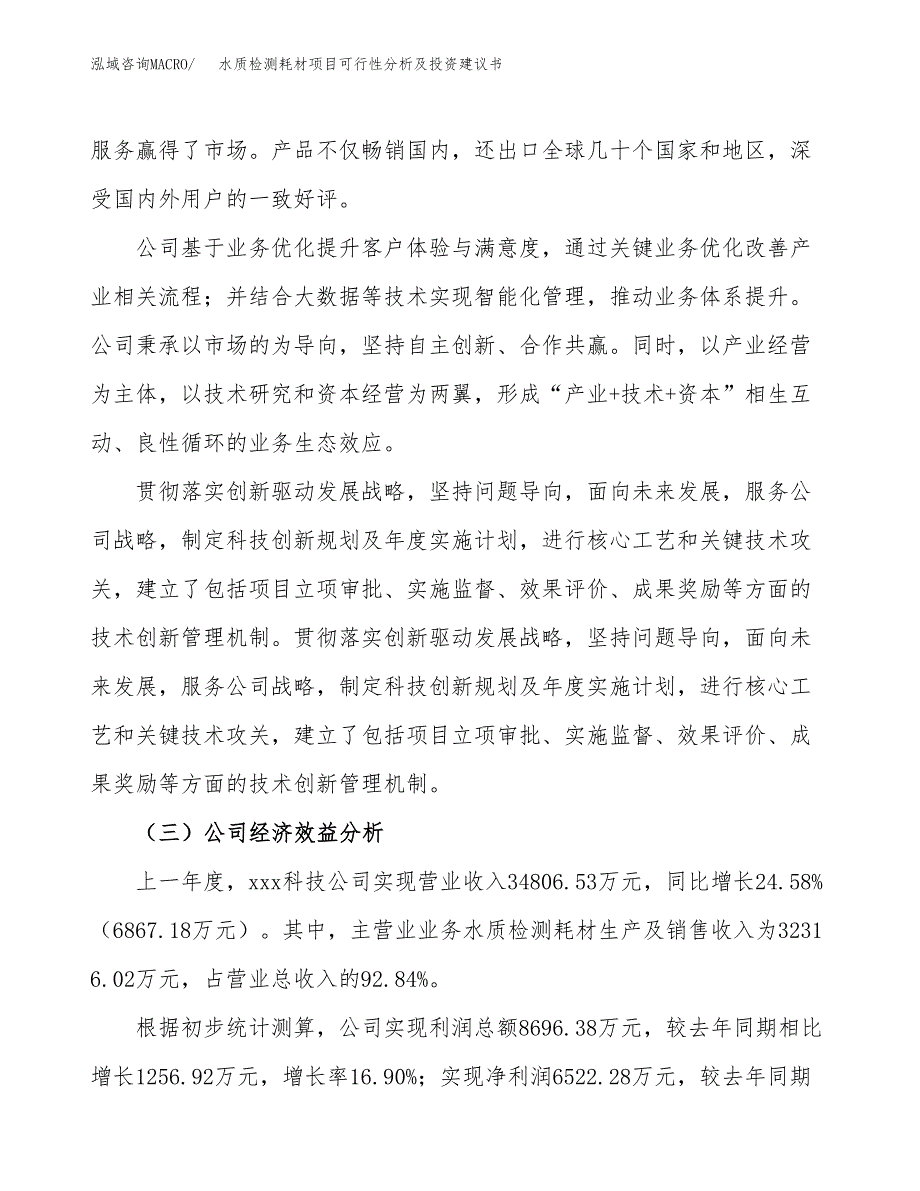 泓域咨询MACRO/　水质检测耗材项目可行性分析及投资建议书

服务赢得了市场。产品不仅畅销国内，还出口全球几十个国家和地区，深受国内外用户的一致好评。

公司基于业务优化提升客户体验与满意度，通过关键业务优化改善产业相关流程；并结合大数据等技术实现智能化管理，推动业务体系提升。公司秉承以市场的为导向，坚持自主创新、合作共赢。同时，以产业经营为主体，以技术研究和资本经营为两翼，形成“产业+技术+资本”相生互动、良性循环的业务生态效应。

贯彻落实创新驱动发展战略，坚持问题导向，面向未来发展，服务公司战略，制定科技创新规划及年度实施计划，进行核心工艺和关键技术攻关，建立了包括项目立项审批、实施监督、效果评价、成果奖励等方面的技术创新管理机制。贯彻落实创新驱动发展战略，坚持问题导向，面向未来发展，服务公司战略，制定科技创新规划及年度实施计划，进行核心工艺和关键技术攻关，建立了包括项目立项审批、实施监督、效果评价、成果奖励等方面的技术创新管理机制。

（三）公司经济效益分析

上一年度，xxx科技公司实现营业收入34806.53万元，同比增长24.58%（6867.18万元）。其中，主营业业务水质检测耗材生产及销售收入为32316.02万元，占营业总收入的92.84%。

根据初步统计测算，公司实现利润总额8696.38万元，较去年同期相比增长1256.92万元，增长率16.90%；实现净利润6522.28万元，较去年同期